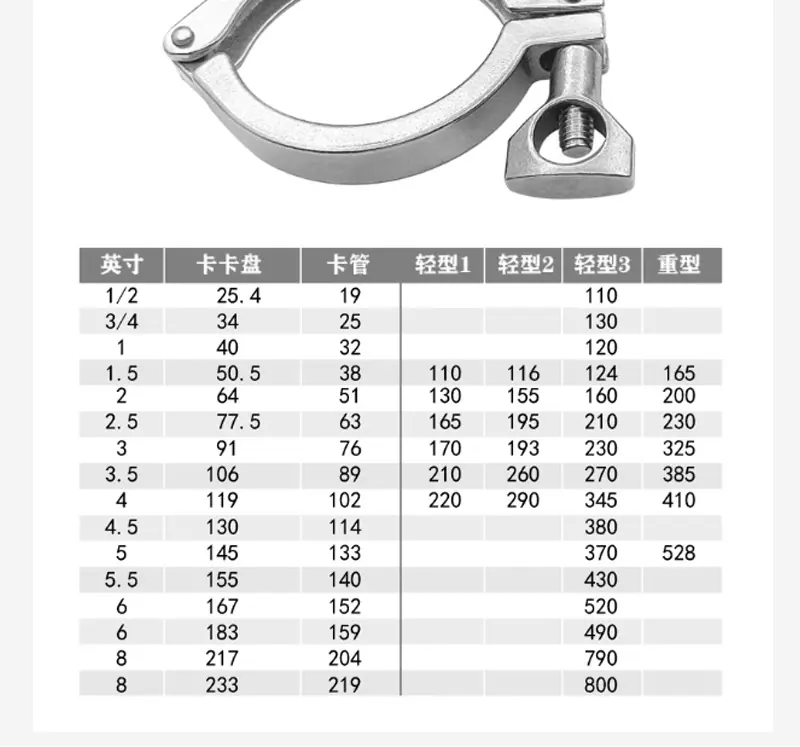 | 英寸 | 卡卡盘 | 卡管 | 轻型1 | 轻型2 | 轻型3 | 重型 |
|---|---|---|---|---|---|---|
| 1/2 | 25.4 | 19 | | | 110 | |
| 3/4 | 34 | 25 | | | 130 | |
| 1 | 40 | 32 | | | 120 | |
| 1.5 | 50.5 | 38 | 110 | 116 | 124 | 165 |
| 2 | 64 | 51 | 130 | 155 | 160 | 200 |
| 2.5 | 77.5 | 63 | 165 | 195 | 210 | 230 |
| 3 | 91 | 76 | 170 | 193 | 230 | 325 |
| 3.5 | 106 | 89 | 210 | 260 | 270 | 385 |
| 4 | 119 | 102 | 220 | 290 | 345 | 410 |
| 4.5 | 130 | 114 | | | 380 | |
| 5 | 145 | 133 | | | 370 | 528 |
| 5.5 | 155 | 140 | | | 430 | |
| 6 | 167 | 152 | | | 520 | |
| 6 | 183 | 159 | | | 490 | |
| 8 | 217 | 204 | | | 790 | |
| 8 | 233 | 219 | | | 800 | |